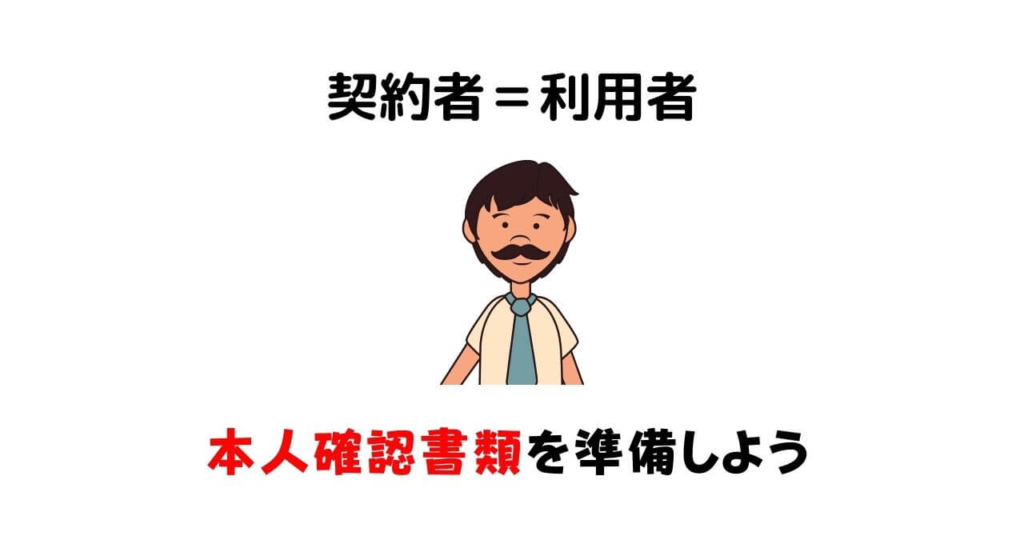 契約者＝利用者

本人確認書類を準備しよう